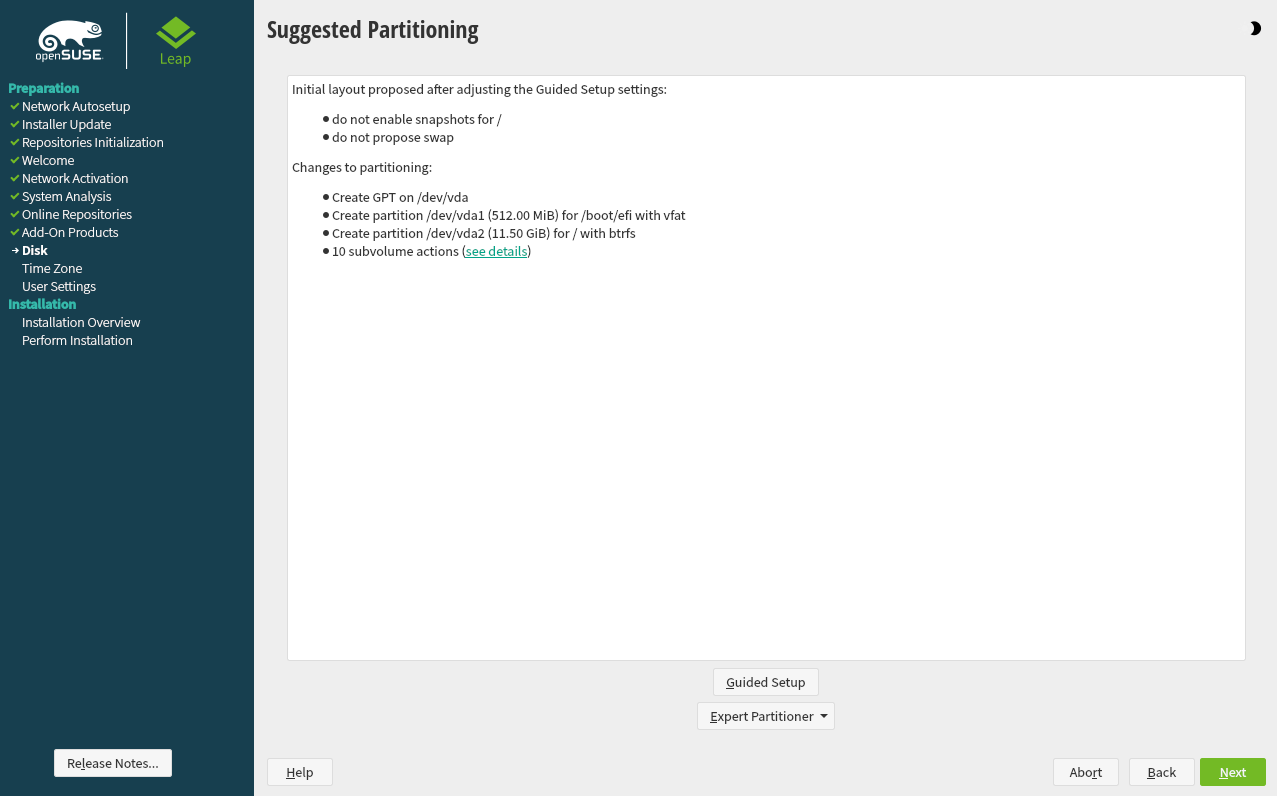 openSUSE

Leap

Preparation
Network Autosetup
Installer Update
Repositories Initialization
Welcome
Network Activation
System Analysis
Online Repositories
Add-On Products
Disk
Time Zone
User Settings
Installation
Installation Overview
Perform Installation

Release Notes...

Suggested Partitioning

Initial layout proposed after adjusting the Guided Setup settings:

- do not enable snapshots for /
- do not propose swap

Changes to partitioning:

- Create GPT on /dev/vda
- Create partition /dev/vda1 (512.00 MiB) for /boot/efi with vfat
- Create partition /dev/vda2 (11.50 GiB) for / with btrfs
- 10 subvolume actions (see details)

Guided Setup

Expert Partitioner

Help

Abort

Back

Next